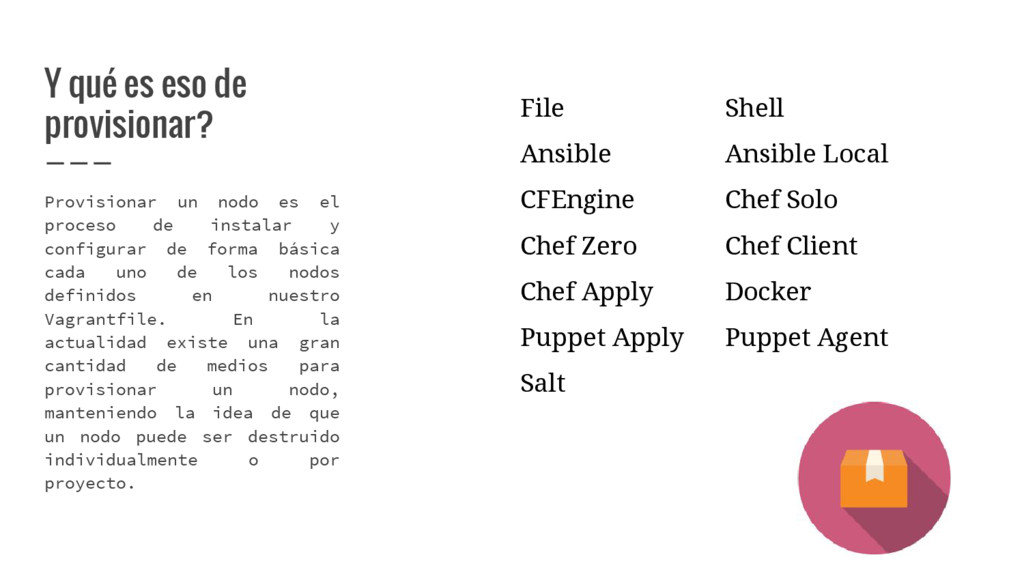 Y qué es eso de provisionar?

Provisionar un nodo es el proceso de instalar y configurar de forma básica cada uno de los nodos definidos en nuestro Vagrantfile. En la actualidad existe una gran cantidad de medios para provisionar un nodo, manteniendo la idea de que un nodo puede ser destruido individualmente o por proyecto.

File
Ansible
CFEngine
Chef Zero
Chef Apply
Puppet Apply
Salt

Shell
Ansible Local
Chef Solo
Chef Client
Docker
Puppet Agent